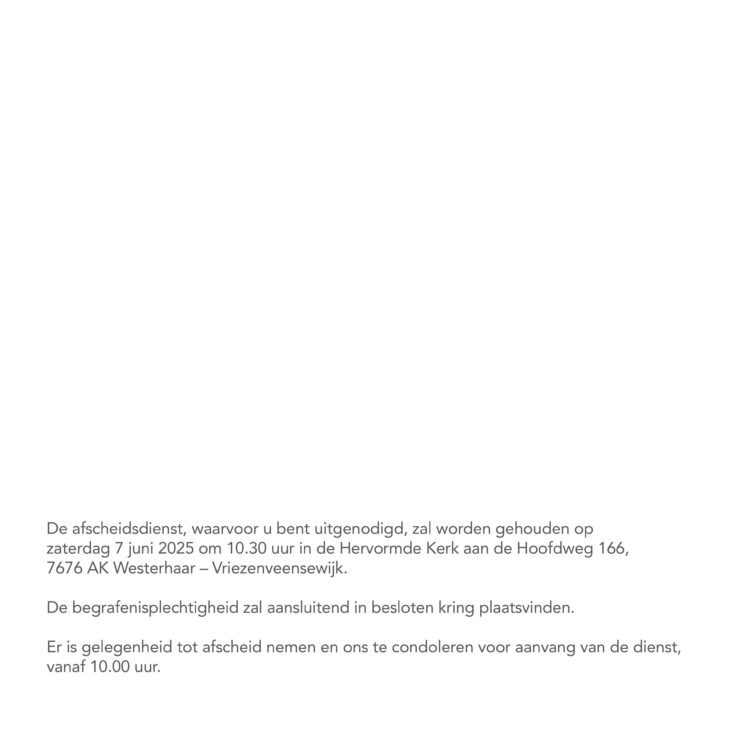 De afscheidsdienst, waarvoor u bent uitgenodigd, zal worden gehouden op zaterdag 7 juni 2025 om 10.30 uur in de Hervormde Kerk aan de Hoofdweg 166, 7676 AK Westerhaar – Vriezenveensewijk.

De begrafenisplechtigheid zal aansluitend in besloten kring plaatsvinden.

Er is gelegenheid tot afscheid nemen en ons te condoleren voor aanvang van de dienst, vanaf 10.00 uur.